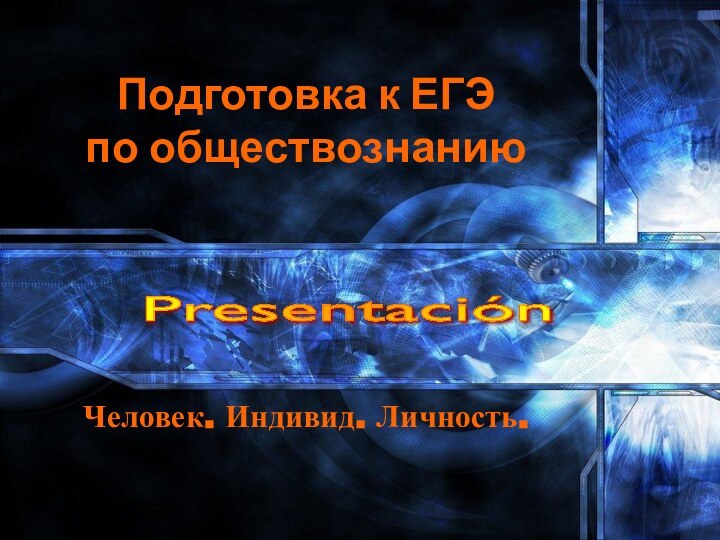 Подготовка к ЕГЭ по обществознанию

Presentación

Человек. Индивид. Личность.